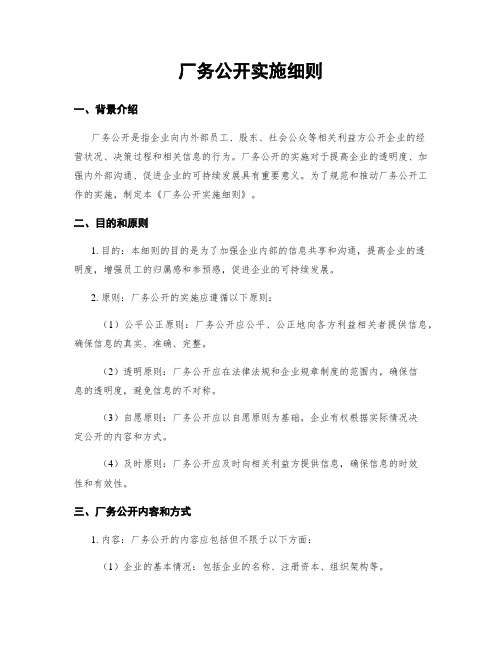 厂务公开实施细则

一、背景介绍

厂务公开是指企业向内外部员工、股东、社会公众等相关利益方公开企业的经营状况、决策过程和相关信息的行为。厂务公开的实施对于提高企业的透明度、加强内外部沟通、促进企业的可持续发展具有重要意义。为了规范和推动厂务公开工作的实施，制定本《厂务公开实施细则》。

二、目的和原则

1. 目的：本细则的目的是为了加强企业内部的信息共享和沟通，提高企业的透明度，增强员工的归属感和参预感，促进企业的可持续发展。

2. 原则：厂务公开的实施应遵循以下原则：

（1）公平公正原则：厂务公开应公平、公正地向各方利益相关者提供信息，确保信息的真实、准确、完整。

（2）透明原则：厂务公开应在法律法规和企业规章制度的范围内，确保信息的透明度，避免信息的不对称。

（3）自愿原则：厂务公开应以自愿原则为基础，企业有权根据实际情况决定公开的内容和方式。

（4）及时原则：厂务公开应及时向相关利益方提供信息，确保信息的时效性和有效性。

三、厂务公开内容和方式

1. 内容：厂务公开的内容应包括但不限于以下方面：

（1）企业的基本情况：包括企业的名称、注册资本、组织架构等。